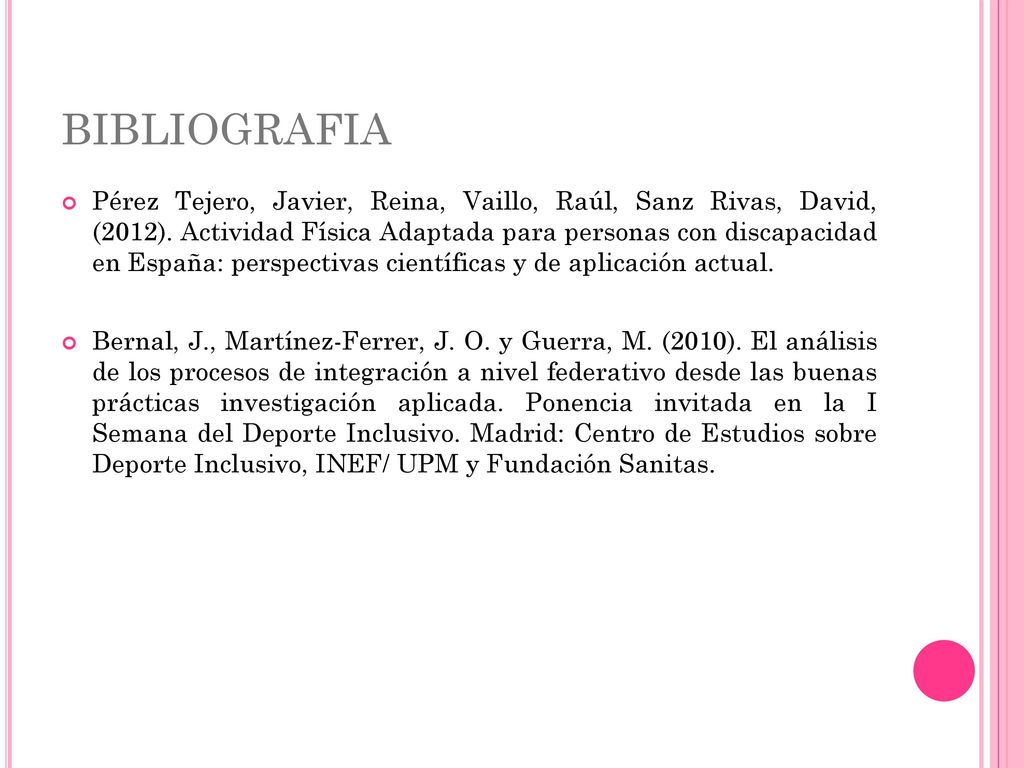 BIBLIOGRAFIA

Pérez Tejero, Javier, Reina, Vaillo, Raúl, Sanz Rivas, David, (2012). Actividad Física Adaptada para personas con discapacidad en España: perspectivas científicas y de aplicación actual.

Bernal, J., Martínez-Ferrer, J. O. y Guerra, M. (2010). El análisis de los procesos de integración a nivel federativo desde las buenas prácticas investigación aplicada. Ponencia invitada en la I Semana del Deporte Inclusivo. Madrid: Centro de Estudios sobre Deporte Inclusivo, INEF/ UPM y Fundación Sanitas.